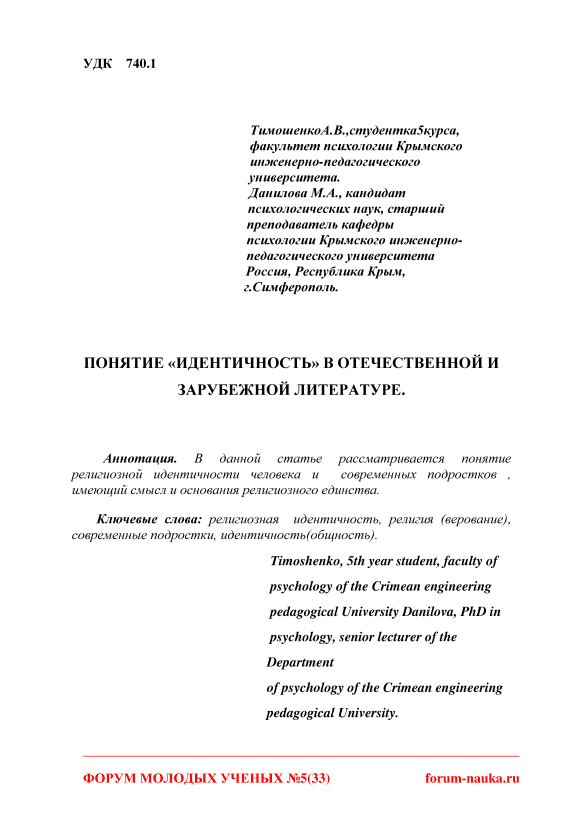 УДК 740.1

ТимошенкоА.В.,студентка5курса, факультет психологии Крымского инженерно-педагогического университета.
Данилова М.А., кандидат психологических наук, старший преподаватель кафедры психологии Крымского инженерно-педагогического университета
Россия, Республика Крым, г.Симферополь.

ПОНЯТИЕ «ИДЕНТИЧНОСТЬ» В ОТЕЧЕСТВЕННОЙ И ЗАРУБЕЖНОЙ ЛИТЕРАТУРЕ.

Аннотация. В данной статье рассматривается понятие религиозной идентичности человека и современных подростков , имеющий смысл и основания религиозного единства.

Ключевые слова: религиозная идентичность, религия (верование), современные подростки, идентичность(общность).

Timoshenko, 5th year student, faculty of psychology of the Crimean engineering pedagogical University Danilova, PhD in psychology, senior lecturer of the Department of psychology of the Crimean engineering pedagogical University.

ФОРУМ МОЛОДЫХ УЧЕНЫХ №5(33) forum-nauka.ru